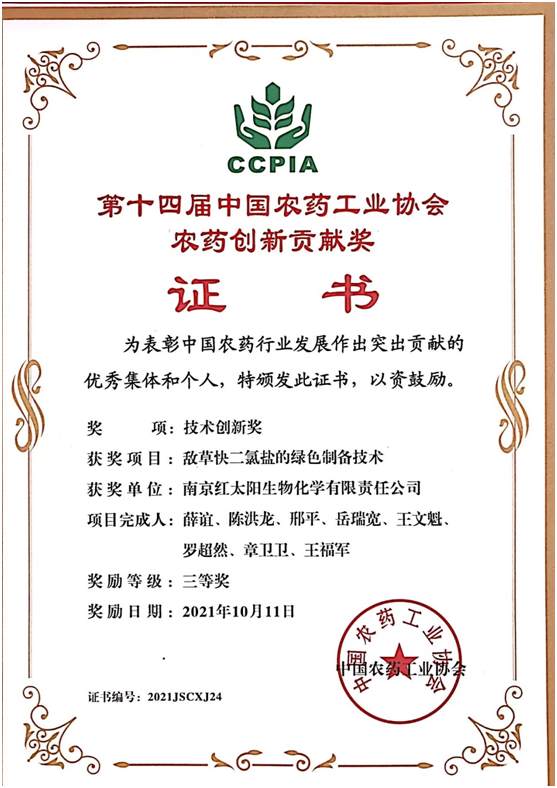 CCPIA

第十四届中国农药工业协会
农药创新贡献奖

证 书

为表彰中国农药行业发展作出突出贡献的优秀集体和个人，特颁发此证书，以资鼓励。

奖 项：技术创新奖

获奖项目：敌草快二氯盐的绿色制备技术

获奖单位：南京红太阳生物化学有限责任公司

项目完成人：薛谊、陈洪龙、邢平、岳瑞宽、王文魁、罗超然、章卫卫、王福军

奖励等级：三等奖

奖励日期：2021年10月11日

中国农药工业协会

中国农药工业协会

证书编号：2021JSCXJ24